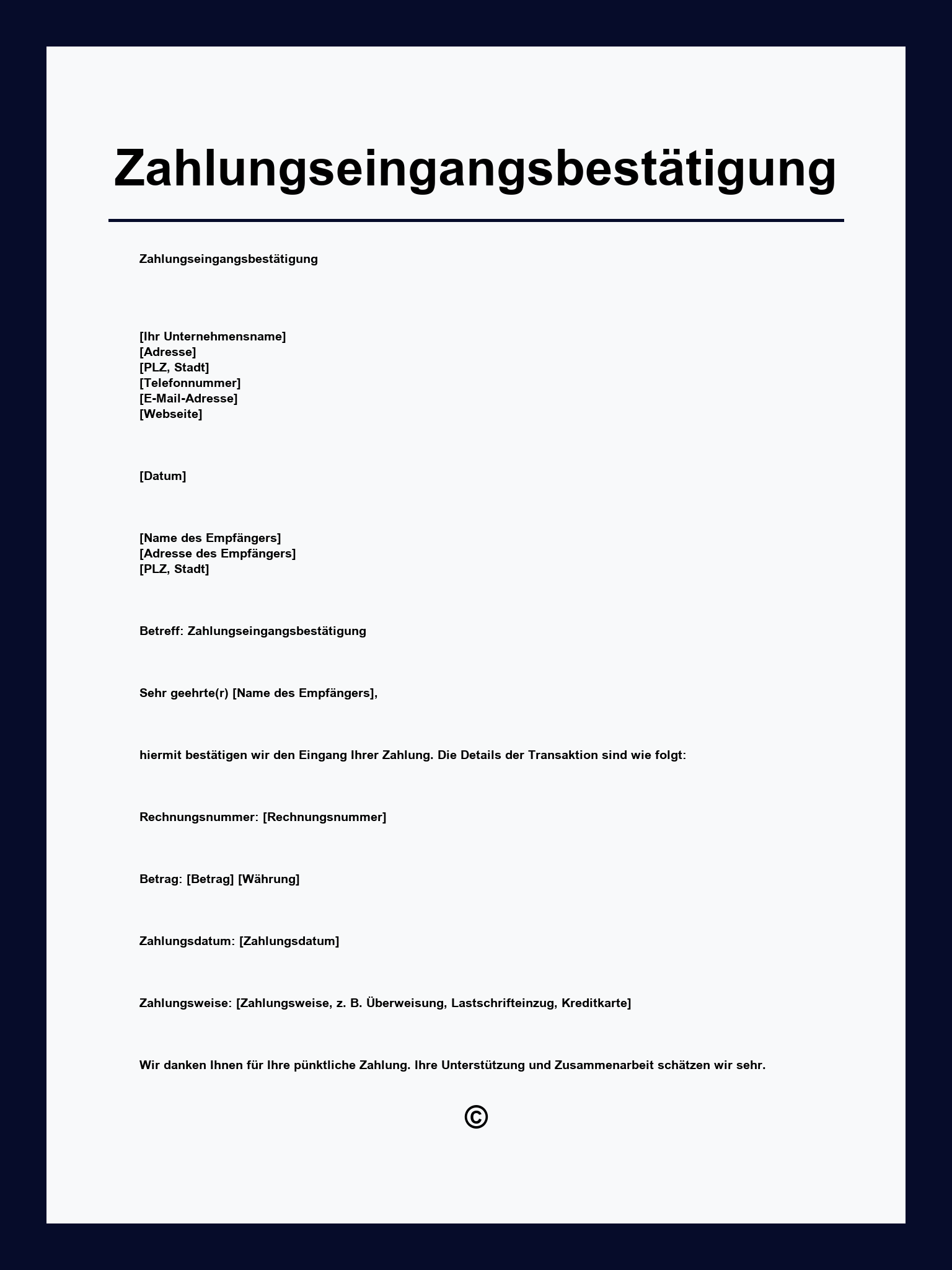 Zahlungseingangsbestätigung

Zahlungseingangsbestätigung

[Ihr Unternehmensname]
[Adresse]
[PLZ, Stadt]
[Telefonnummer]
[E-Mail-Adresse]
[Webseite]

[Datum]

[Name des Empfängers]
[Adresse des Empfängers]
[PLZ, Stadt]

Betreff: Zahlungseingangsbestätigung

Sehr geehrte(r) [Name des Empfängers],

hiermit bestätigen wir den Eingang Ihrer Zahlung. Die Details der Transaktion sind wie folgt:

Rechnungsnummer: [Rechnungsnummer]

Betrag: [Betrag] [Währung]

Zahlungsdatum: [Zahlungsdatum]

Zahlungsweise: [Zahlungsweise, z. B. Überweisung, Lastschrifteinzug, Kreditkarte]

Wir danken Ihnen für Ihre pünktliche Zahlung. Ihre Unterstützung und Zusammenarbeit schätzen wir sehr.

©